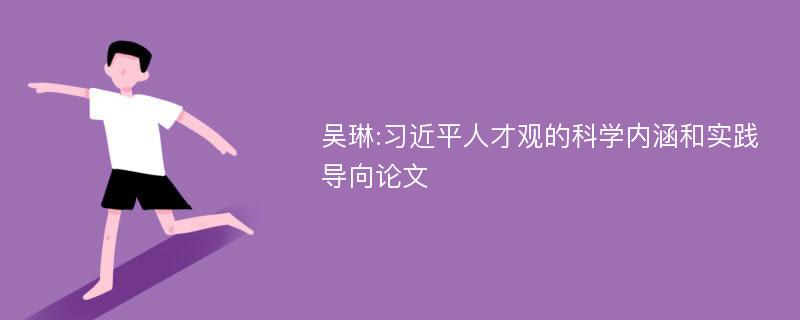 吴琳:习近平人才观的科学内涵和实践导向论文